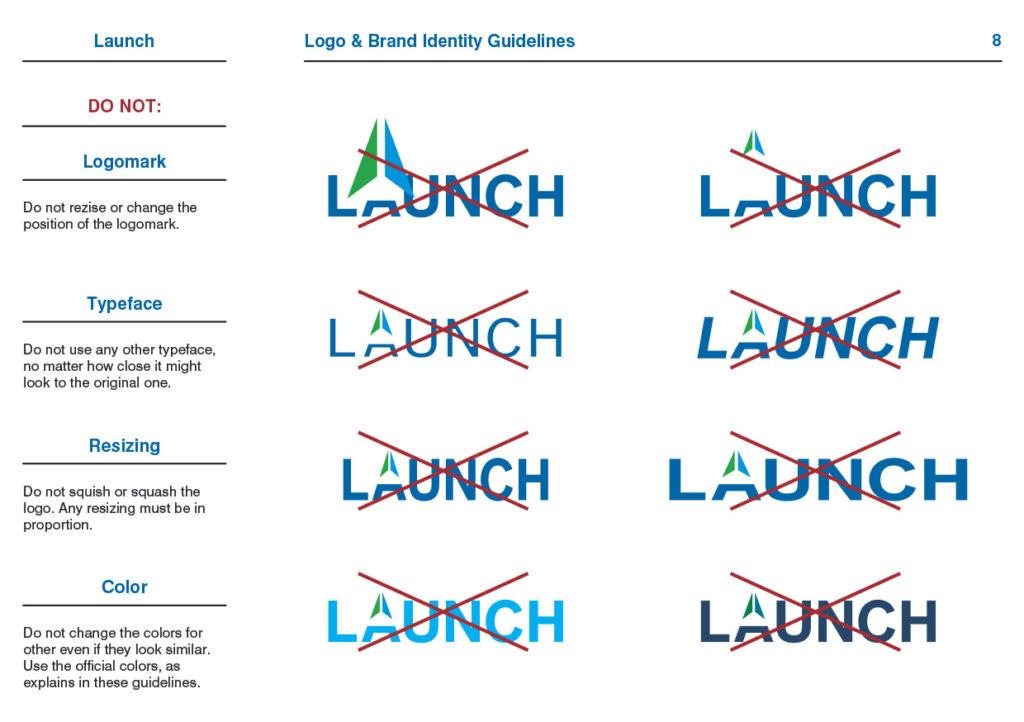 Launch

Logo & Brand Identity Guidelines

8

DO NOT:

Logomark

Do not rezise or change the position of the logomark.

LAUNCH

LAUNCH

Typeface

Do not use any other typeface, no matter how close it might look to the original one.

LAUNCH

LAUNCH

Resizing

Do not squish or squash the logo. Any resizing must be in proportion.

LAUNCH

LAUNCH

Color

Do not change the colors for other even if they look similar. Use the official colors, as explains in these guidelines.

LAUNCH

LAUNCH